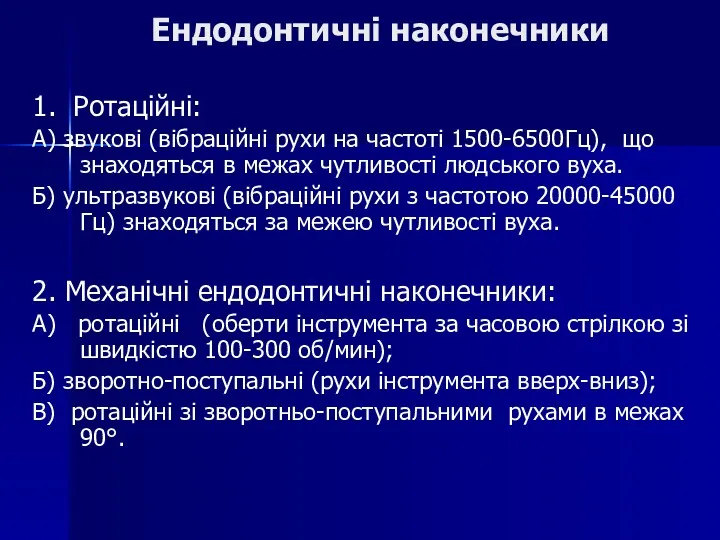 Ендодонтичні наконечники

1. Ротаційні:

А) звукові (вібраційні рухи на частоті 1500-6500Гц), що знаходяться в межах чутливості людського вуха.

Б) ультразвукові (вібраційні рухи з частотою 20000-45000 Гц) знаходяться за межею чутливості вуха.

2. Механічні ендодонтичні наконечники:

А) ротаційні (оберти інструмента за часовою стрілкою зі швидкістю 100-300 об/мин);

Б) зворотно-поступальні (рухи інструмента вверх-вниз);

В) ротаційні зі зворотньо-поступальними рухами в межах 90°.